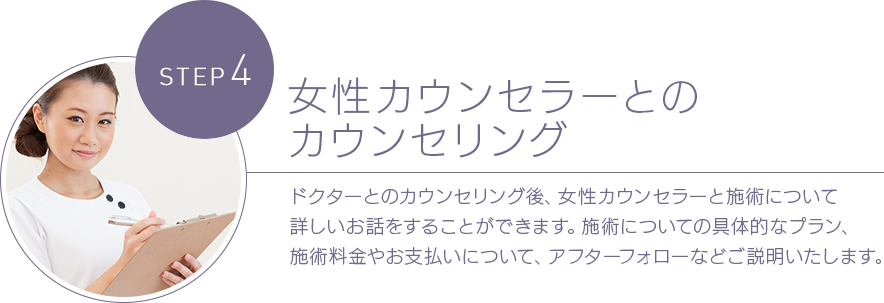 STEP 4

女性カウンセラーとのカウンセリング

ドクターとのカウンセリング後、女性カウンセラーと施術について詳しいお話をすることができます。施術についての具体的なプラン、施術料金やお支払いについて、アフターフォローなどご説明いたします。